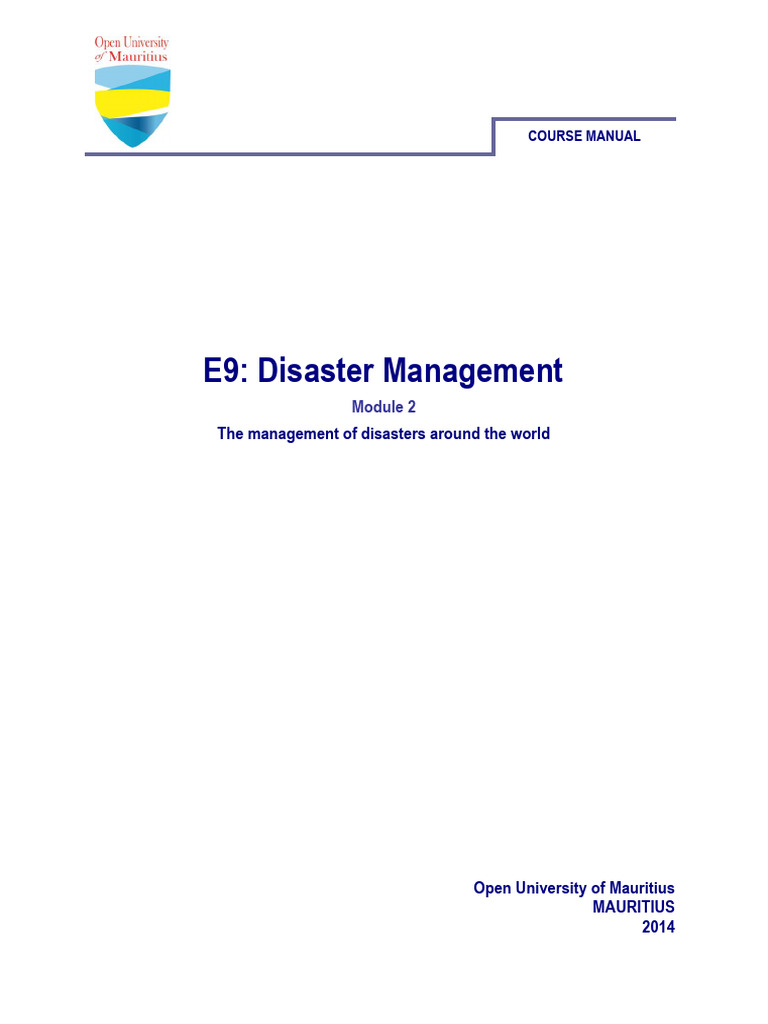 Open University
of Mauritius

COURSE MANUAL

E9: Disaster Management

Module 2

The management of disasters around the world

Open University of Mauritius
MAURITIUS
2014